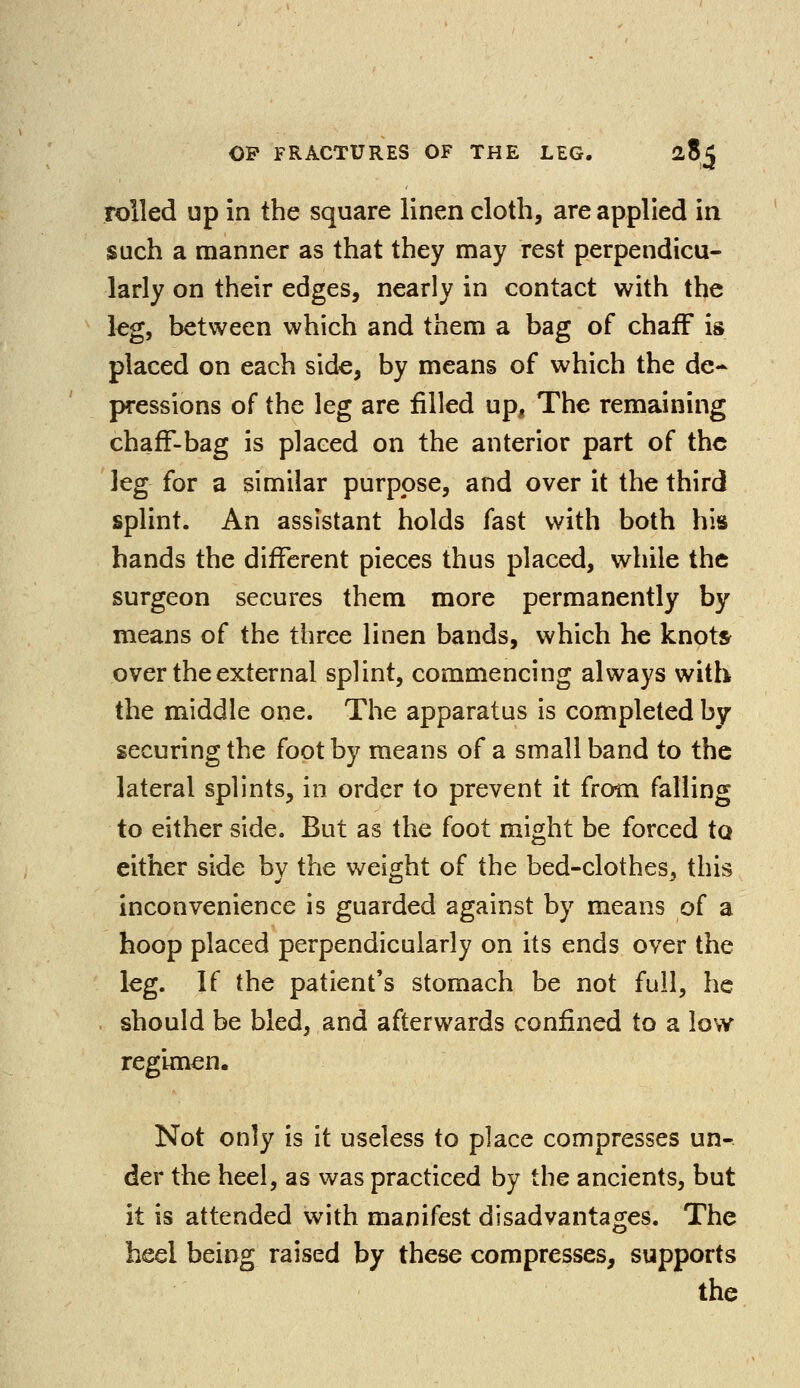 OF FRACTURES OF THE LEG. 285

rolled up in the square linen cloth, are applied in such a manner as that they may rest perpendicularly on their edges, nearly in contact with the leg, between which and them a bag of chaff is placed on each side, by means of which the depressions of the leg are filled up, The remaining chaff-bag is placed on the anterior part of the leg for a similar purpose, and over it the third splint. An assistant holds fast with both his hands the different pieces thus placed, while the surgeon secures them more permanently by means of the three linen bands, which he knots over the external splint, commencing always with the middle one. The apparatus is completed by securing the foot by means of a small band to the lateral splints, in order to prevent it from falling to either side. But as the foot might be forced to either side by the weight of the bed-clothes, this inconvenience is guarded against by means of a hoop placed perpendicularly on its ends over the leg. If the patient's stomach be not full, he should be bled, and afterwards confined to a low regimen.

Not only is it useless to place compresses under the heel, as was practiced by the ancients, but it is attended with manifest disadvantages. The heel being raised by these compresses, supports the